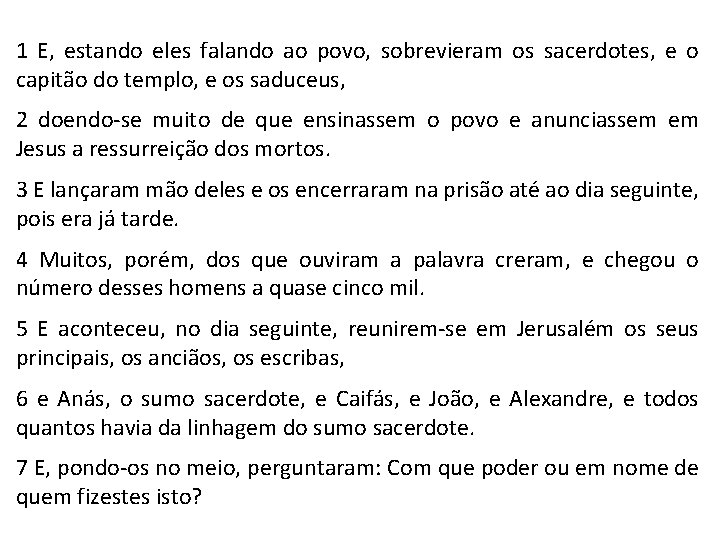 1 E, estando eles falando ao povo, sobrevieram os sacerdotes, e o capitão do templo, e os saduceus,

2 doendo-se muito de que ensinassem o povo e anunciassem em Jesus a ressurreição dos mortos.

3 E lançaram mão deles e os encerraram na prisão até ao dia seguinte, pois era já tarde.

4 Muitos, porém, dos que ouviram a palavra creram, e chegou o número desses homens a quase cinco mil.

5 E aconteceu, no dia seguinte, reunirem-se em Jerusalém os seus principais, os anciãos, os escribas,

6 e Anás, o sumo sacerdote, e Caifás, e João, e Alexandre, e todos quantos havia da linhagem do sumo sacerdote.

7 E, pondo-os no meio, perguntaram: Com que poder ou em nome de quem fizestes isto?